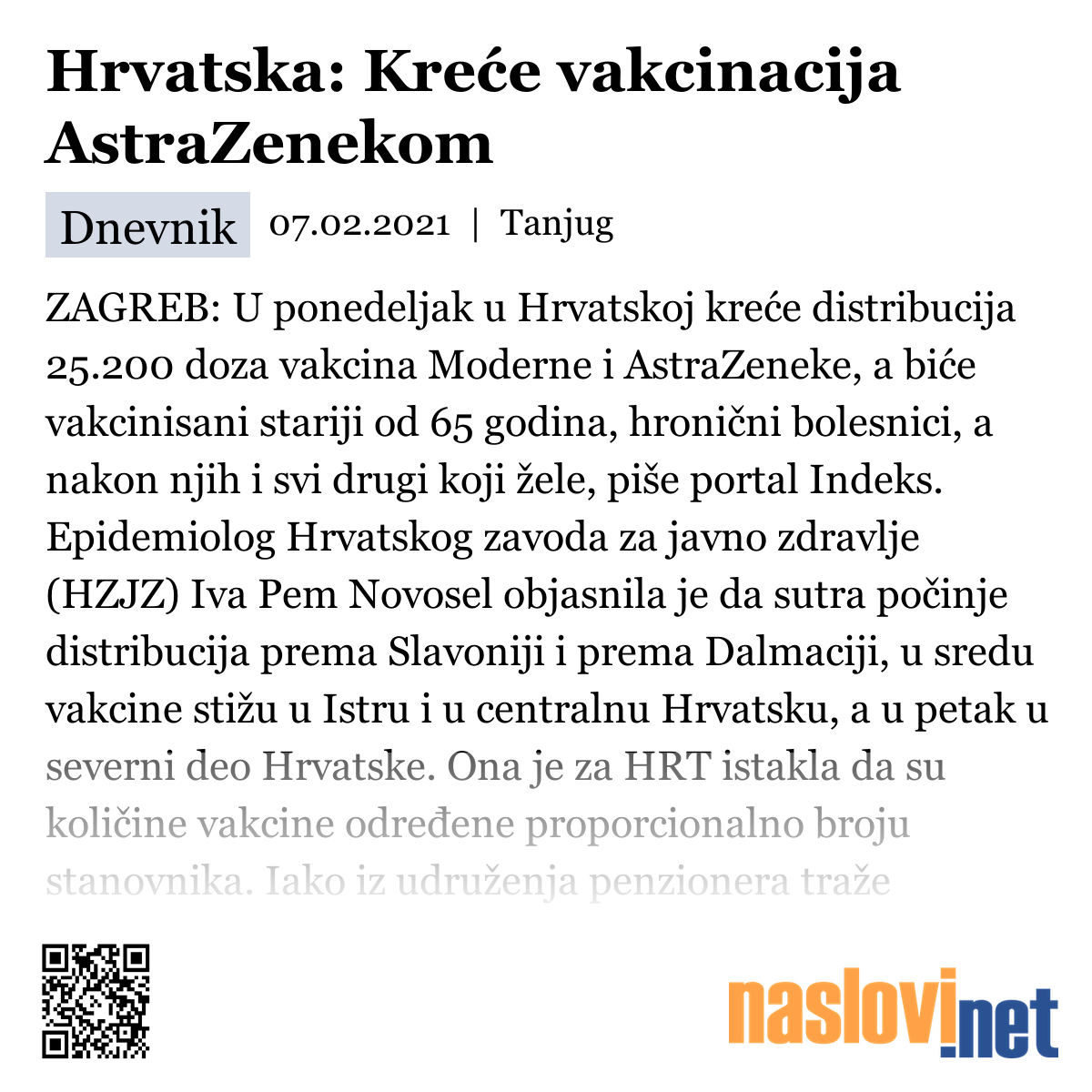 Hrvatska: Kreće vakcinacija AstraZenekom

Dnevnik 07.02.2021 | Tanjug

ZAGREB: U ponedeljak u Hrvatskoj kreće distribucija 25.200 doza vakcina Moderne i AstraZeneke, a biće vakcinisani stariji od 65 godina, hronični bolesnici, a nakon njih i svi drugi koji žele, piše portal Indeks. Epidemiolog Hrvatskog zavoda za javno zdravlje (HZJZ) Iva Pem Novosel objasnila je da sutra počinje distribucija prema Slavoniji i prema Dalmaciji, u sredu vakcine stižu u Istru i u centralnu Hrvatsku, a u petak u severni deo Hrvatske. Ona je za HRT istakla da su količine vakcine određene proporcionalno broju stanovnika. Iako iz udruženja penzionera traže

naslovi.net